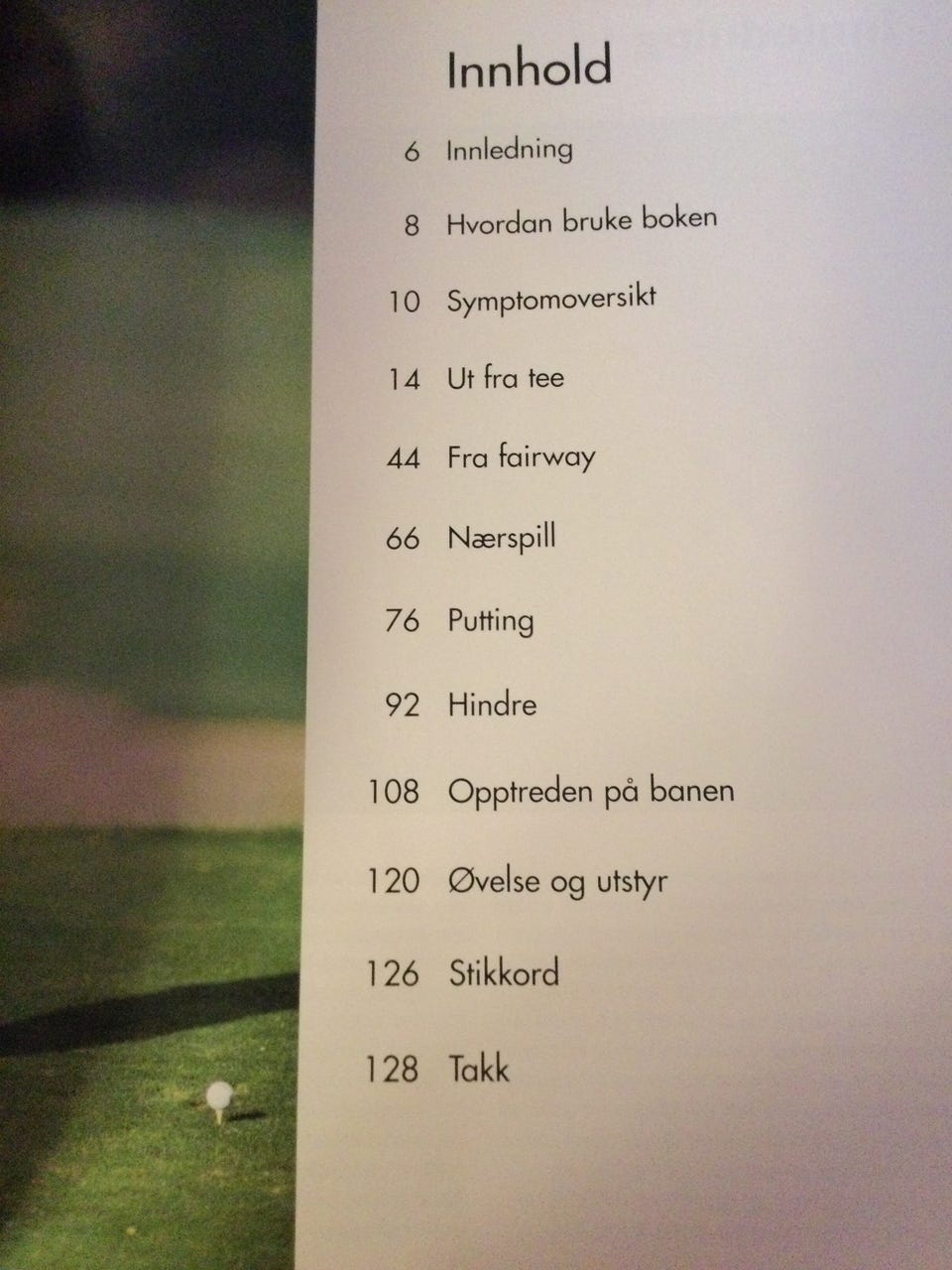 Innhold

6 Innledning

8 Hvordan bruke boken

10 Symptomoversikt

14 Ut fra tee

44 Fra fairway

66 Nærspill

76 Putting

92 Hindre

108 Opptreden på banen

120 Øvelse og utstyr

126 Stikkord

128 Takk